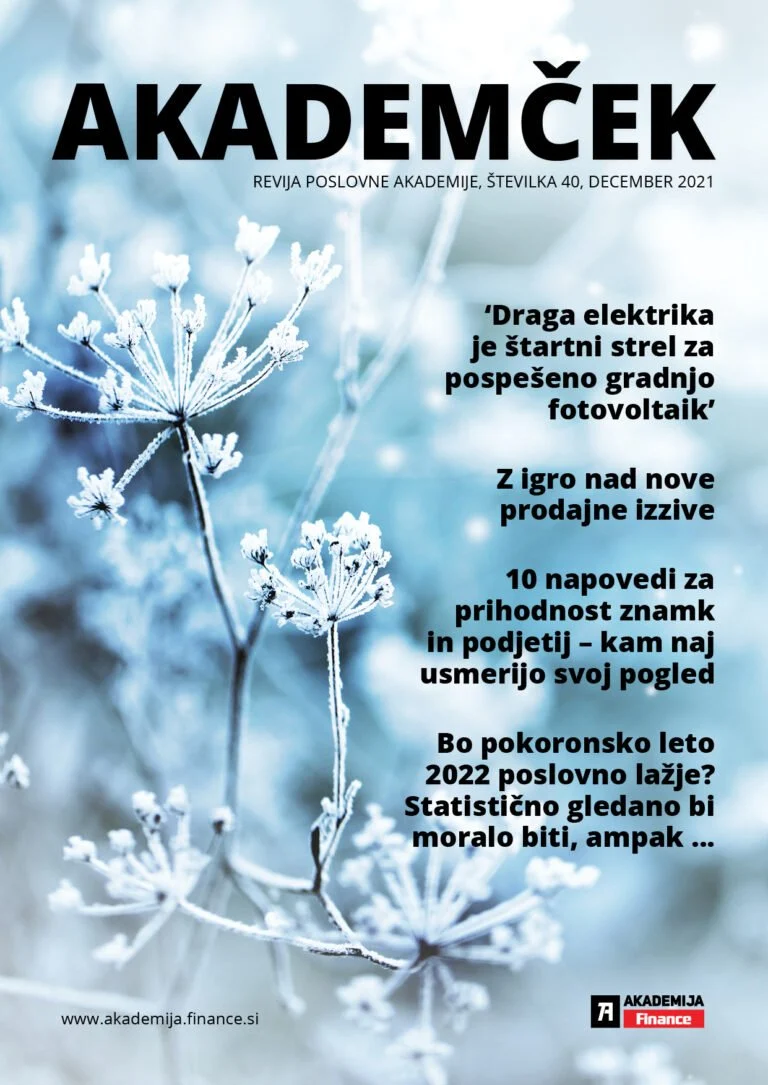 AKADEMČEK

REVIJA POSLOVNE AKADEMIJE, ŠTEVILKA 40, DECEMBER 2021

'Draga elektrika je štartni strel za pospešeno gradnjo fotovoltaik'

Z igro nad nove prodajne izzive

10 napovedi za prihodnost znamk in podjetij – kam naj usmerijo svoj pogled

Bo pokoronsko leto 2022 poslovno lažje? Statistično gledano bi moralo biti, ampak ...

www.akademija.finance.si

AKADEMIJA Finance